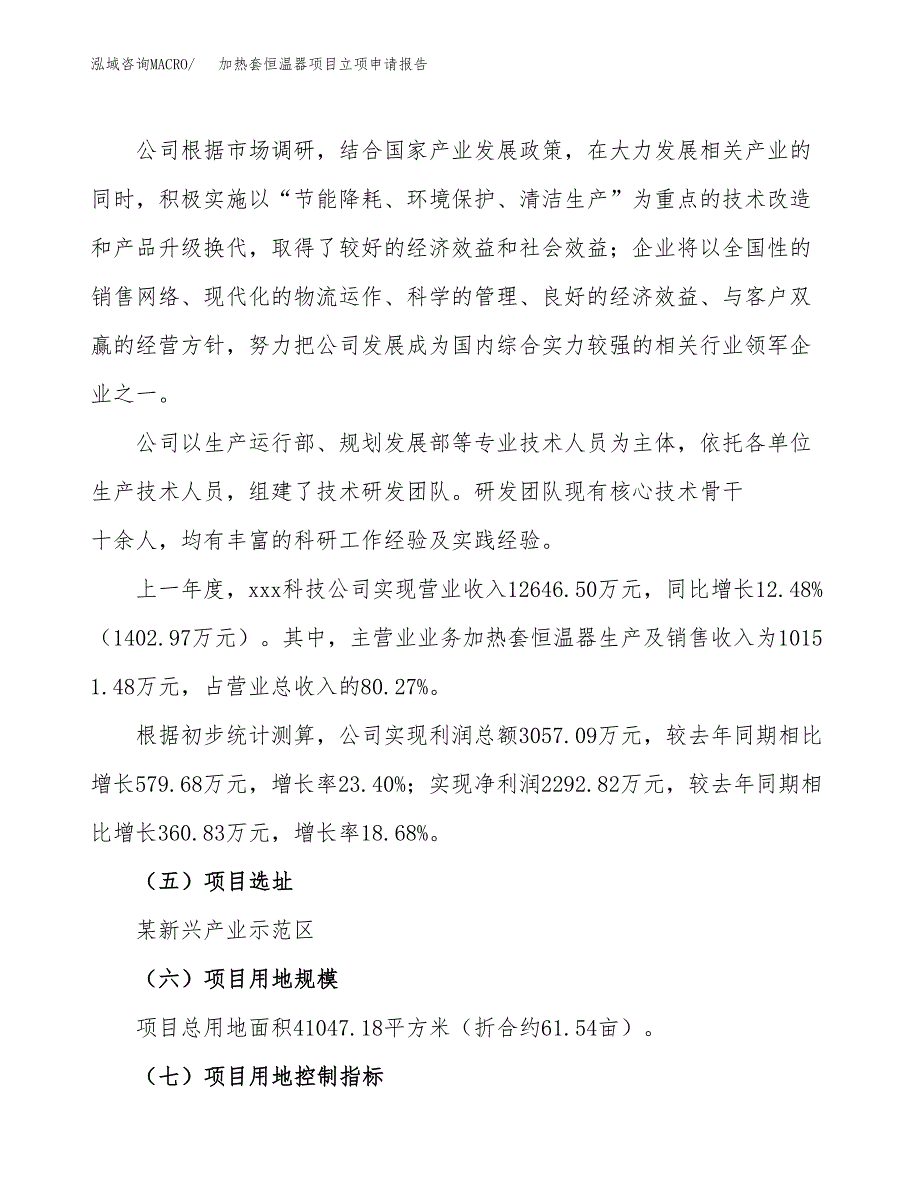 泓域咨询MACRO/　加热套恒温器项目立项申请报告

公司根据市场调研，结合国家产业发展政策，在大力发展相关产业的同时，积极实施以“节能降耗、环境保护、清洁生产”为重点的技术改造和产品升级换代，取得了较好的经济效益和社会效益；企业将以全国性的销售网络、现代化的物流运作、科学的管理、良好的经济效益、与客户双赢的经营方针，努力把公司发展成为国内综合实力较强的相关行业领军企业之一。

公司以生产运行部、规划发展部等专业技术人员为主体，依托各单位生产技术人员，组建了技术研发团队。研发团队现有核心技术骨干十余人，均有丰富的科研工作经验及实践经验。

上一年度，xxx科技公司实现营业收入12646.50万元，同比增长12.48%（1402.97万元）。其中，主营业业务加热套恒温器生产及销售收入为10151.48万元，占营业总收入的80.27%。

根据初步统计测算，公司实现利润总额3057.09万元，较去年同期相比增长579.68万元，增长率23.40%；实现净利润2292.82万元，较去年同期相比增长360.83万元，增长率18.68%。

（五）项目选址

某新兴产业示范区

（六）项目用地规模

项目总用地面积41047.18平方米（折合约61.54亩）。

（七）项目用地控制指标